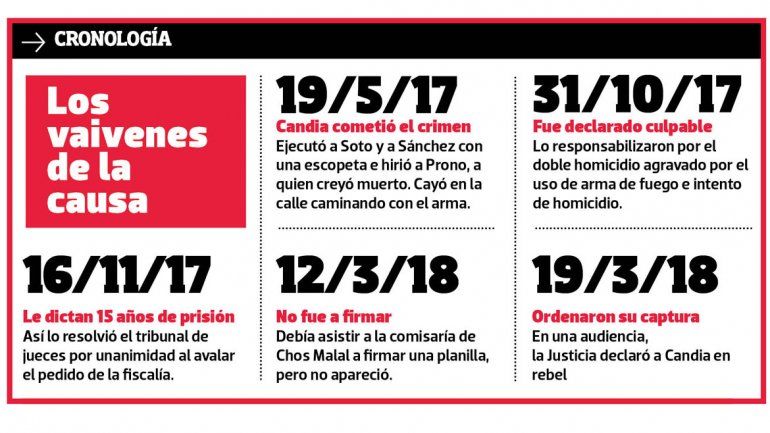 CRONOLOGÍA

Los vaivenes de la causa

19/5/17
Candia cometió el crimen
Ejecutó a Soto y a Sánchez con una escopeta e hirió a Prono, a quien creyó muerto. Cayó en la calle caminando con el arma.

31/10/17
Fue declarado culpable
Lo responsabilizaron por el doble homicidio agravado por el uso de arma de fuego e intento de homicidio.

16/11/17
Le dictan 15 años de prisión
Así lo resolvió el tribunal de jueces por unanimidad al avalar el pedido de la fiscalía.

12/3/18
No fue a firmar
Debía asistir a la comisaría de Chos Malal a firmar una planilla, pero no apareció.

19/3/18
Ordenaron su captura
En una audiencia, la Justicia declaró a Candia en rebel